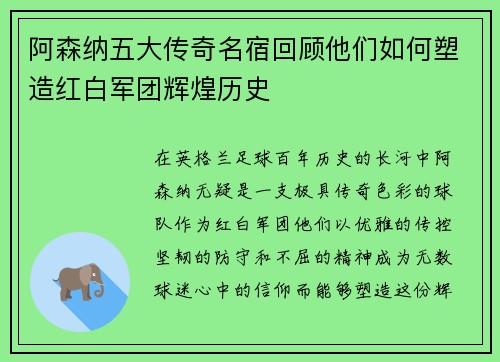 阿森纳五大传奇名宿回顾他们如何塑造红白军团辉煌历史

在英格兰足球百年历史的长河中阿森纳无疑是一支极具传奇色彩的球队作为红白军团他们以优雅的传控坚韧的防守和不屈的精神成为无数球迷心中的信仰而能够塑造这份辉